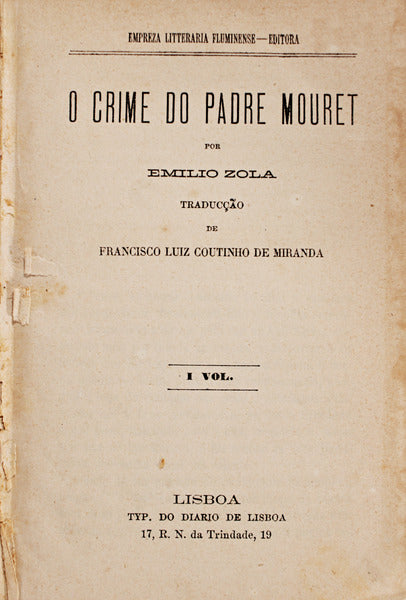 EMPREZA LITTERARIA FLUMINENSE—EDITORA

O CRIME DO PADRE MOURET

POR

EMILIO ZOLA

TRADUCÇÃO

DE

FRANCISCO LUIZ COUTINHO DE MIRANDA

I VOL.

LISBOA
TYP. DO DIARIO DE LISBOA
17, R. N. da Trindade, 19